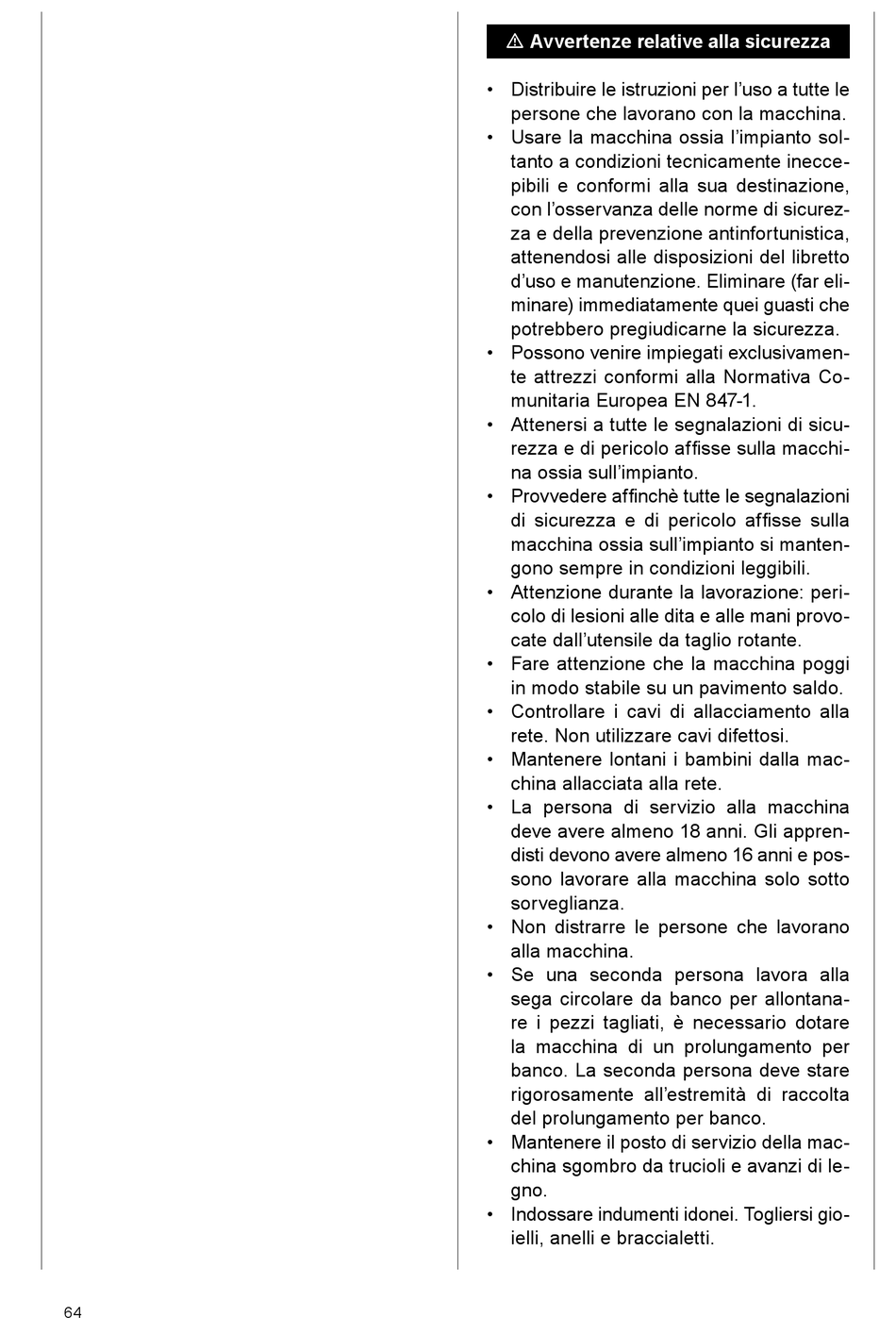 ⚠ Avvertenze relative alla sicurezza

• Distribuire le istruzioni per l'uso a tutte le persone che lavorano con la macchina.
• Usare la macchina ossia l'impianto soltanto a condizioni tecnicamente ineccepibili e conformi alla sua destinazione, con l'osservanza delle norme di sicurezza e della prevenzione antinfortunistica, attenendosi alle disposizioni del libretto d'uso e manutenzione. Eliminare (far eliminare) immediatamente quei guasti che potrebbero pregiudicarne la sicurezza.
• Possono venire impiegati exclusivamente attrezzi conformi alla Normativa Comunitaria Europea EN 847-1.
• Attenersi a tutte le segnalazioni di sicurezza e di pericolo affisse sulla macchina ossia sull'impianto.
• Provvedere affinchè tutte le segnalazioni di sicurezza e di pericolo affisse sulla macchina ossia sull'impianto si mantengono sempre in condizioni leggibili.
• Attenzione durante la lavorazione: pericolo di lesioni alle dita e alle mani provocate dall'utensile da taglio rotante.
• Fare attenzione che la macchina poggi in modo stabile su un pavimento saldo.
• Controllare i cavi di allacciamento alla rete. Non utilizzare cavi difettosi.
• Mantenere lontani i bambini dalla macchina allacciata alla rete.
• La persona di servizio alla macchina deve avere almeno 18 anni. Gli apprendisti devono avere almeno 16 anni e possono lavorare alla macchina solo sotto sorveglianza.
• Non distrarre le persone che lavorano alla macchina.
• Se una seconda persona lavora alla sega circolare da banco per allontanare i pezzi tagliati, è necessario dotare la macchina di un prolungamento per banco. La seconda persona deve stare rigorosamente all'estremità di raccolta del prolungamento per banco.
• Mantenere il posto di servizio della macchina sgombro da trucioli e avanzi di legno.
• Indossare indumenti idonei. Togliersi gioielli, anelli e braccialetti.

64